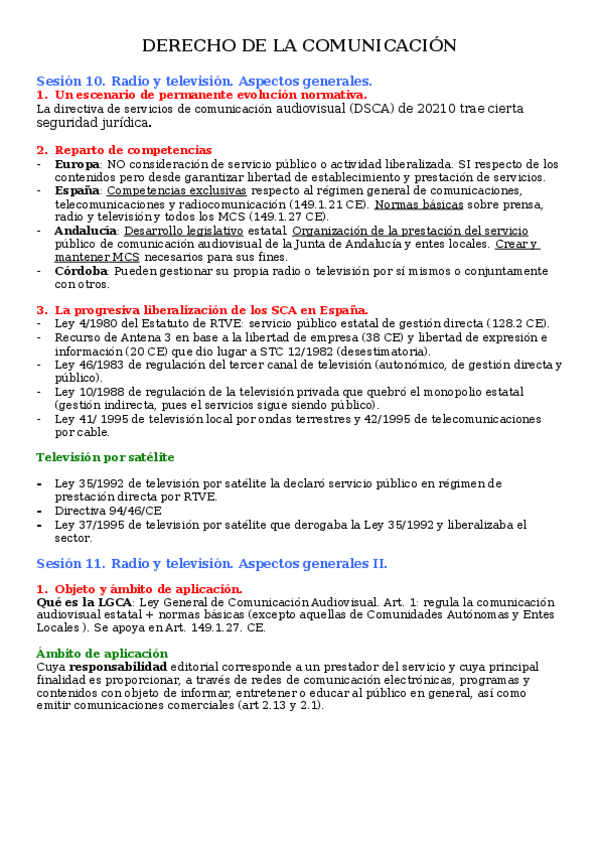 DERECHO DE LA COMUNICACIÓN

Sesión 10. Radio y televisión. Aspectos generales.
1. Un escenario de permanente evolución normativa.
La directiva de servicios de comunicación audiovisual (DSCA) de 20210 trae cierta seguridad jurídica.

2. Reparto de competencias
- Europa: NO consideración de servicio público o actividad liberalizada. SI respecto de los contenidos pero desde garantizar libertad de establecimiento y prestación de servicios.
- España: Competencias exclusivas respecto al régimen general de comunicaciones, telecomunicaciones y radiocomunicación (149.1.21 CE). Normas básicas sobre prensa, radio y televisión y todos los MCS (149.1.27 CE).
- Andalucía: Desarrollo legislativo estatal. Organización de la prestación del servicio público de comunicación audiovisual de la Junta de Andalucía y entes locales. Crear y mantener MCS necesarios para sus fines.
- Córdoba: Pueden gestionar su propia radio o televisión por sí mismos o conjuntamente con otros.

3. La progresiva liberalización de los SCA en España.
- Ley 4/1980 del Estatuto de RTVE: servicio público estatal de gestión directa (128.2 CE).
- Recurso de Antena 3 en base a la libertad de empresa (38 CE) y libertad de expresión e información (20 CE) que dio lugar a STC 12/1982 (desestimatoria).
- Ley 46/1983 de regulación del tercer canal de televisión (autonómico, de gestión directa y público).
- Ley 10/1988 de regulación de la televisión privada que quebró el monopolio estatal (gestión indirecta, pues el servicios sigue siendo público).
- Ley 41/ 1995 de televisión local por ondas terrestres y 42/1995 de telecomunicaciones por cable.

Televisión por satélite

- Ley 35/1992 de televisión por satélite la declaró servicio público en régimen de prestación directa por RTVE.
- Directiva 94/46/CE
- Ley 37/1995 de televisión por satélite que derogaba la Ley 35/1992 y liberalizaba el sector.

Sesión 11. Radio y televisión. Aspectos generales II.

1. Objeto y ámbito de aplicación.
Qué es la LGCA: Ley General de Comunicación Audiovisual. Art. 1: regula la comunicación audiovisual estatal + normas básicas (excepto aquellas de Comunidades Autónomas y Entes Locales ). Se apoya en Art. 149.1.27. CE.

Ámbito de aplicación
Cuya responsabilidad editorial corresponde a un prestador del servicio y cuya principal finalidad es proporcionar, a través de redes de comunicación electrónicas, programas y contenidos con objeto de informar, entretener o educar al público en general, así como emitir comunicaciones comerciales (art 2.13 y 2.1).